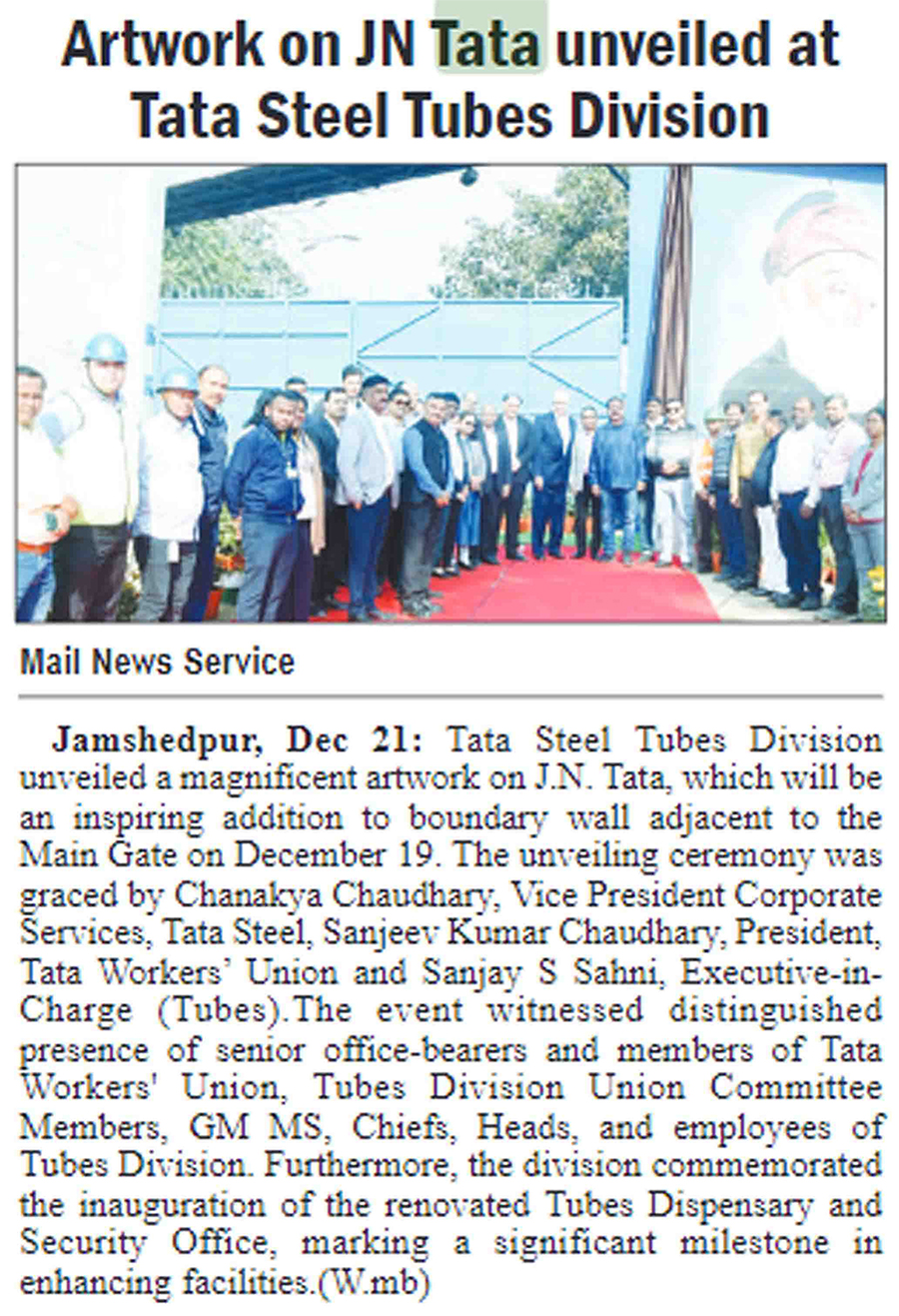 Artwork on JN Tata unveiled at Tata Steel Tubes Division

Mail News Service

Jamshedpur, Dec 21: Tata Steel Tubes Division unveiled a magnificent artwork on J.N. Tata, which will be an inspiring addition to boundary wall adjacent to the Main Gate on December 19. The unveiling ceremony was graced by Chanakya Chaudhary, Vice President Corporate Services, Tata Steel, Sanjeev Kumar Chaudhary, President, Tata Workers' Union and Sanjay S Sahni, Executive-in-Charge (Tubes).The event witnessed distinguished presence of senior office-bearers and members of Tata Workers' Union, Tubes Division Union Committee Members, GM MS, Chiefs, Heads, and employees of Tubes Division. Furthermore, the division commemorated the inauguration of the renovated Tubes Dispensary and Security Office, marking a significant milestone in enhancing facilities.(W.mb)